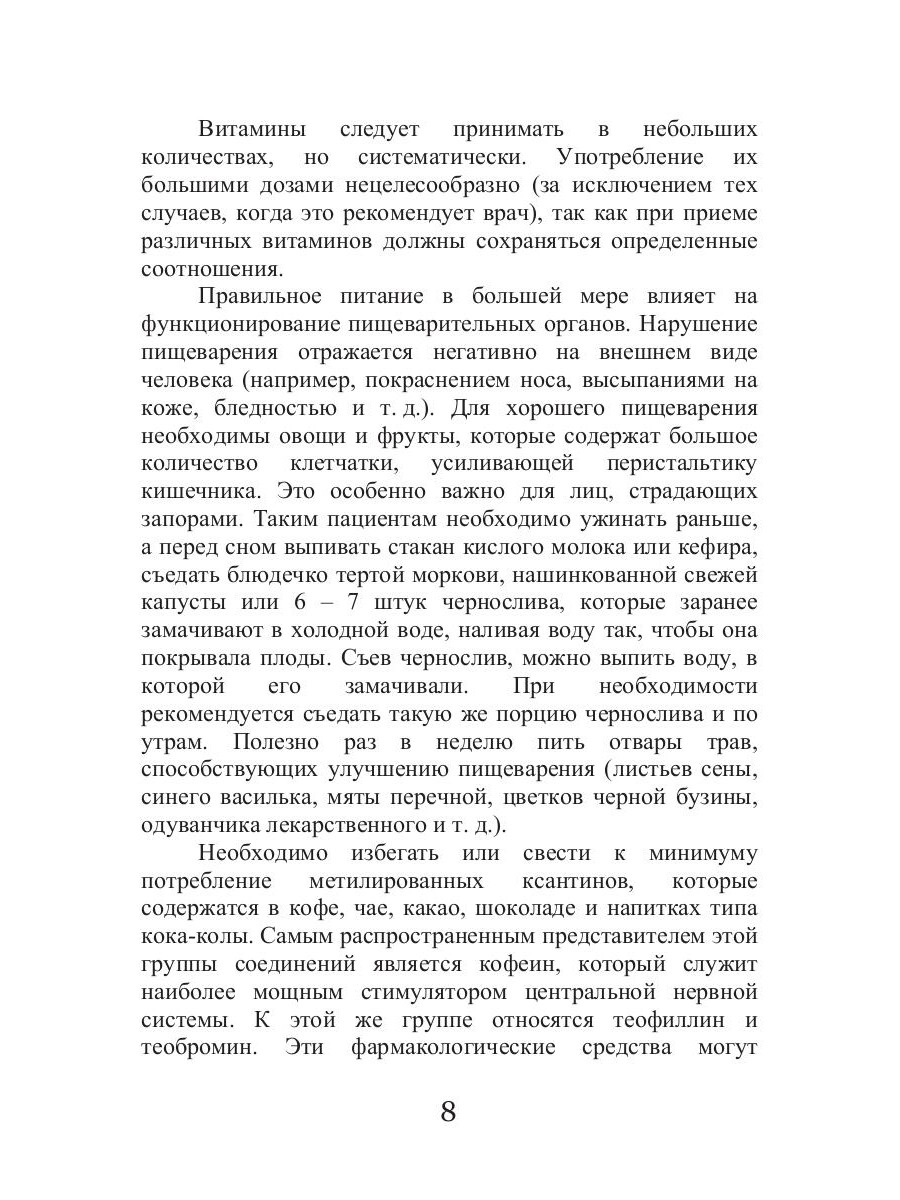 Витамины следует принимать в небольших количествах, но систематически. Употребление их большими дозами нецелесообразно (за исключением тех случаев, когда это рекомендует врач), так как при приеме различных витаминов должны сохраняться определенные соотношения.

Правильное питание в большей мере влияет на функционирование пищеварительных органов. Нарушение пищеварения отражается негативно на внешнем виде человека (например, покраснением носа, высыпаниями на коже, бледностью и т. д.). Для хорошего пищеварения необходимы овощи и фрукты, которые содержат большое количество клетчатки, усиливающей перистальтику кишечника. Это особенно важно для лиц, страдающих запорами. Таким пациентам необходимо ужинать раньше, а перед сном выпивать стакан кислого молока или кефира, съедать блюдечко тертой моркови, нашинкованной свежей капусты или 6 – 7 штук чернослива, которые заранее замачивают в холодной воде, наливая воду так, чтобы она покрывала плоды. Съев чернослив, можно выпить воду, в которой его замачивали. При необходимости рекомендуется съедать такую же порцию чернослива и по утрам. Полезно раз в неделю пить отвары трав, способствующих улучшению пищеварения (листьев сены, синего василька, мяты перечной, цветков черной бузины, одуванчика лекарственного и т. д.).

Необходимо избегать или свести к минимуму потребление метилированных ксантинов, которые содержатся в кофе, чае, какао, шоколаде и напитках типа кока-колы. Самым распространенным представителем этой группы соединений является кофеин, который служит наиболее мощным стимулятором центральной нервной системы. К этой же группе относятся теофиллин и теобромин. Эти фармакологические средства могут

8